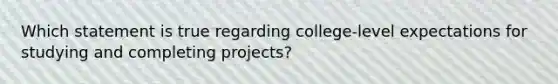 Which statement is true regarding college-level expectations for studying and completing projects?